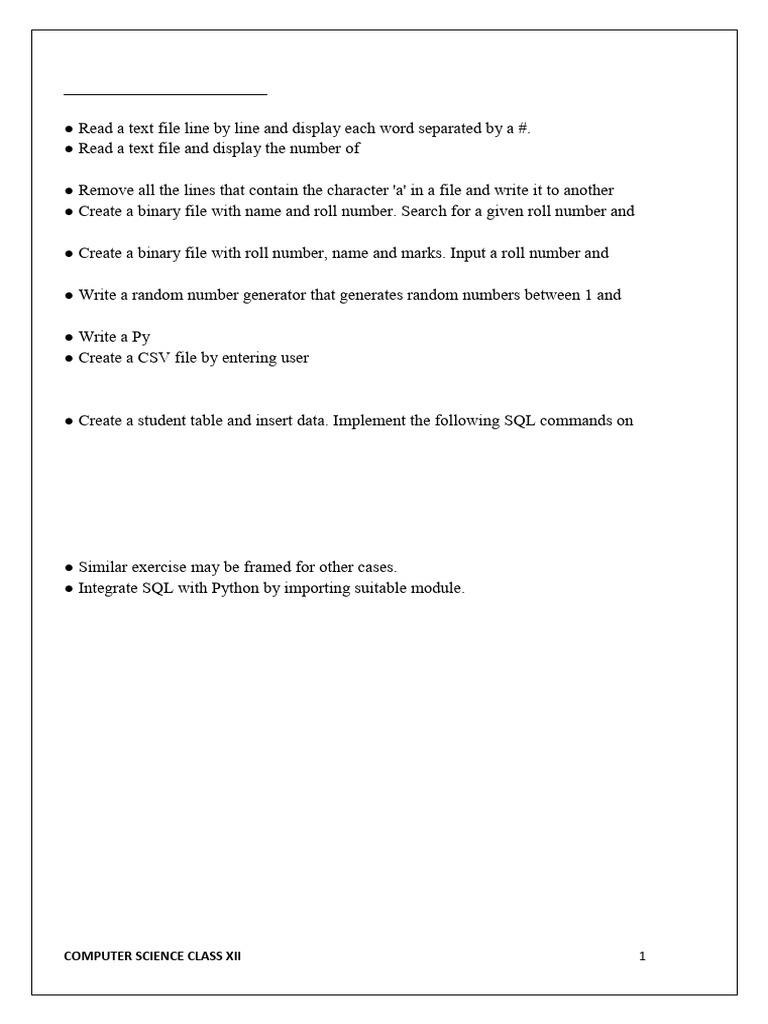 ● Read a text file line by line and display each word separated by a #.
● Read a text file and display the number of

● Remove all the lines that contain the character 'a' in a file and write it to another
● Create a binary file with name and roll number. Search for a given roll number and

● Create a binary file with roll number, name and marks. Input a roll number and

● Write a random number generator that generates random numbers between 1 and

● Write a Py
● Create a CSV file by entering user

● Create a student table and insert data. Implement the following SQL commands on

● Similar exercise may be framed for other cases.
● Integrate SQL with Python by importing suitable module.

COMPUTER SCIENCE CLASS XII

1